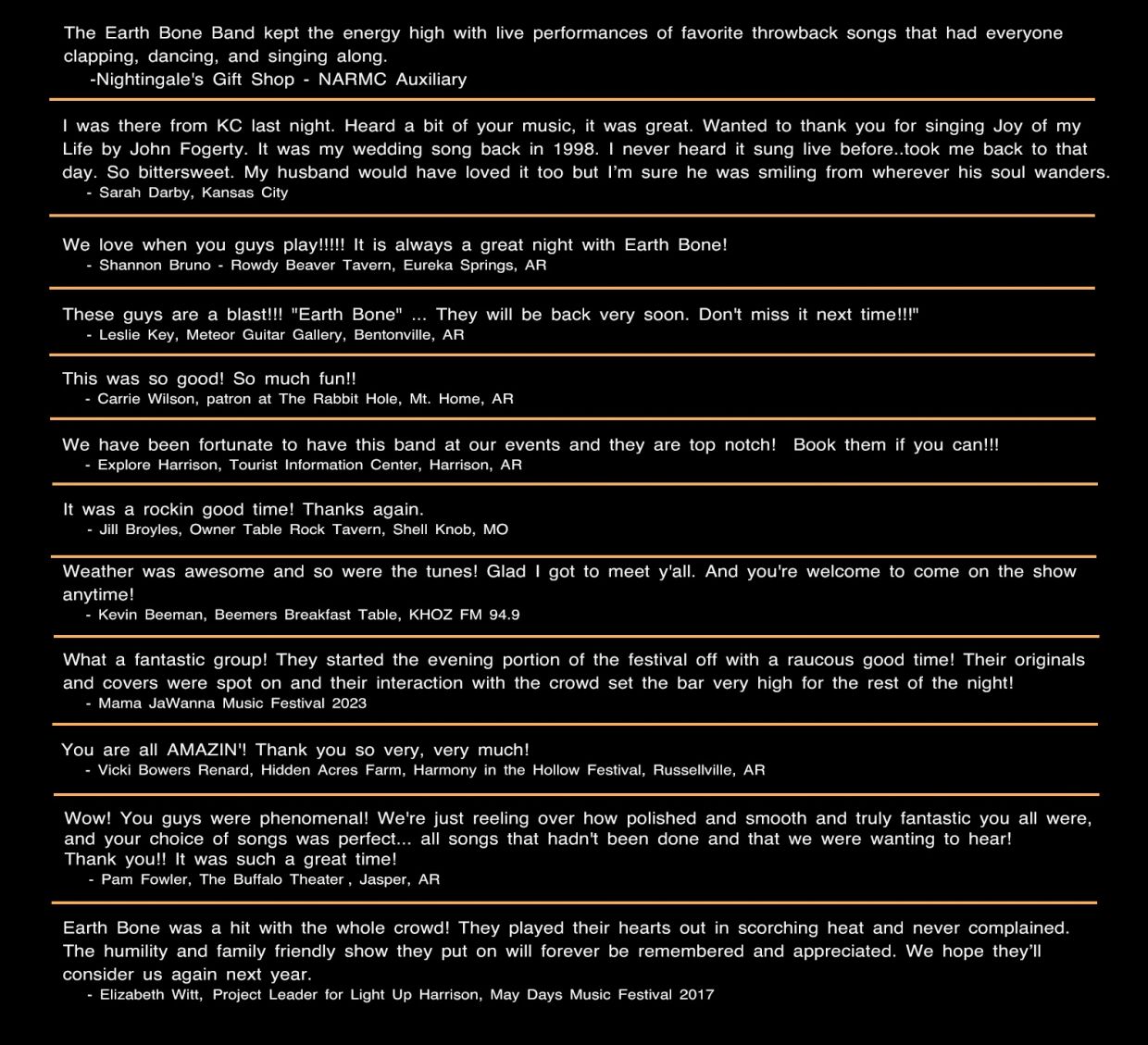 The Earth Bone Band kept the energy high with live performances of favorite throwback songs that had everyone clapping, dancing, and singing along.
-Nightingale's Gift Shop - NARMC Auxiliary

I was there from KC last night. Heard a bit of your music, it was great. Wanted to thank you for singing Joy of my Life by John Fogerty. It was my wedding song back in 1998. I never heard it sung live before..took me back to that day. So bittersweet. My husband would have loved it too but I'm sure he was smiling from wherever his soul wanders.
- Sarah Darby, Kansas City

We love when you guys play!!!!! It is always a great night with Earth Bone!
- Shannon Bruno - Rowdy Beaver Tavern, Eureka Springs, AR

These guys are a blast!!! "Earth Bone" ... They will be back very soon. Don't miss it next time!!!"
- Leslie Key, Meteor Guitar Gallery, Bentonville, AR

This was so good! So much fun!!
- Carrie Wilson, patron at The Rabbit Hole, Mt. Home, AR

We have been fortunate to have this band at our events and they are top notch! Book them if you can!!!
- Explore Harrison, Tourist Information Center, Harrison, AR

It was a rockin good time! Thanks again.
- Jill Broyles, Owner Table Rock Tavern, Shell Knob, MO

Weather was awesome and so were the tunes! Glad I got to meet y'all. And you're welcome to come on the show anytime!
- Kevin Beeman, Beemers Breakfast Table, KHOZ FM 94.9

What a fantastic group! They started the evening portion of the festival off with a raucous good time! Their originals and covers were spot on and their interaction with the crowd set the bar very high for the rest of the night!
- Mama JaWanna Music Festival 2023

You are all AMAZIN'! Thank you so very, very much!
- Vicki Bowers Renard, Hidden Acres Farm, Harmony in the Hollow Festival, Russellville, AR

Wow! You guys were phenomenal! We're just reeling over how polished and smooth and truly fantastic you all were, and your choice of songs was perfect... all songs that hadn't been done and that we were wanting to hear!
Thank you!! It was such a great time!
- Pam Fowler, The Buffalo Theater , Jasper, AR

Earth Bone was a hit with the whole crowd! They played their hearts out in scorching heat and never complained. The humility and family friendly show they put on will forever be remembered and appreciated. We hope they'll consider us again next year.
- Elizabeth Witt, Project Leader for Light Up Harrison, May Days Music Festival 2017